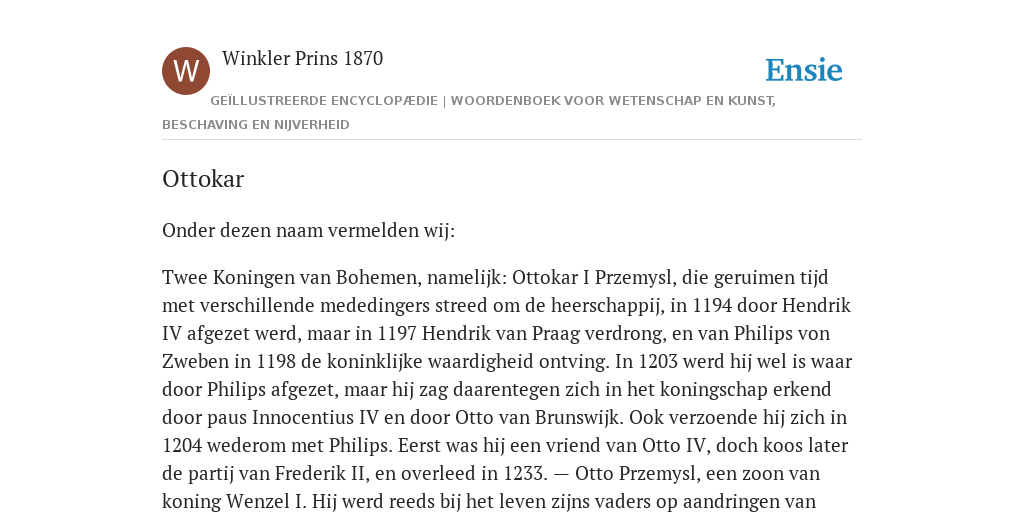 W

Winkler Prins 1870

Ensie

GEÏLLUSTREERDE ENCYCLOPÆDIE | WOORDENBOEK VOOR WETENSCHAP EN KUNST, BESCHAVING EN NIJVERHEID

Ottokar

Onder dezen naam vermelden wij:

Twee Koningen van Bohemen, namelijk: Ottokar I Przemysl, die geruimen tijd met verschillende mededingers streed om de heerschappij, in 1194 door Hendrik IV afgezet werd, maar in 1197 Hendrik van Praag verdrong, en van Philips von Zweben in 1198 de koninklijke waardigheid ontving. In 1203 werd hij wel is waar door Philips afgezet, maar hij zag daarentegen zich in het koningschap erkend door paus Innocentius IV en door Otto van Brunswijk. Ook verzoende hij zich in 1204 wederom met Philips. Eerst was hij een vriend van Otto IV, doch koos later de partij van Frederik II, en overleed in 1233. — Otto Przemysl, een zoon van koning Wenzel I. Hij werd reeds bij het leven zijns vaders op aandringen van